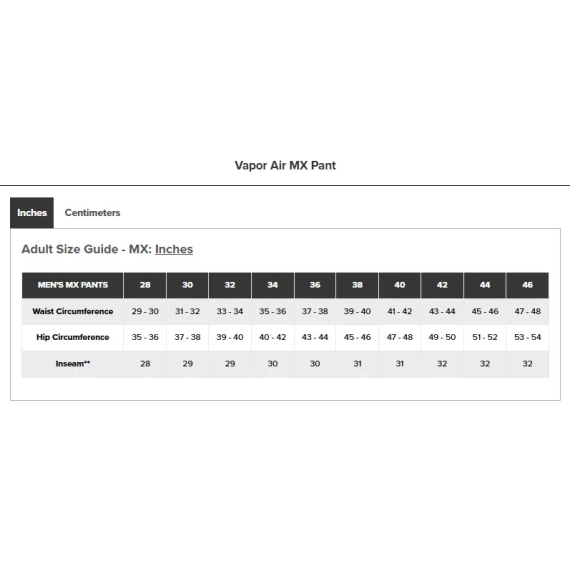 Vapor Air MX Pant

Inches Centimeters

Adult Size Guide - MX: Inches

| MEN'S MX PANTS | 28 | 30 | 32 | 34 | 36 | 38 | 40 | 42 | 44 | 46 |
|---|---|---|---|---|---|---|---|---|---|---|
| Waist Circumference | 29 - 30 | 31 - 32 | 33 - 34 | 35 - 36 | 37 - 38 | 39 - 40 | 41 - 42 | 43 - 44 | 45 - 46 | 47 - 48 |
| Hip Circumference | 35 - 36 | 37 - 38 | 39 - 40 | 40 - 42 | 43 - 44 | 45 - 46 | 47 - 48 | 49 - 50 | 51 - 52 | 53 - 54 |
| Inseam** | 28 | 29 | 29 | 30 | 30 | 31 | 31 | 32 | 32 | 32 |